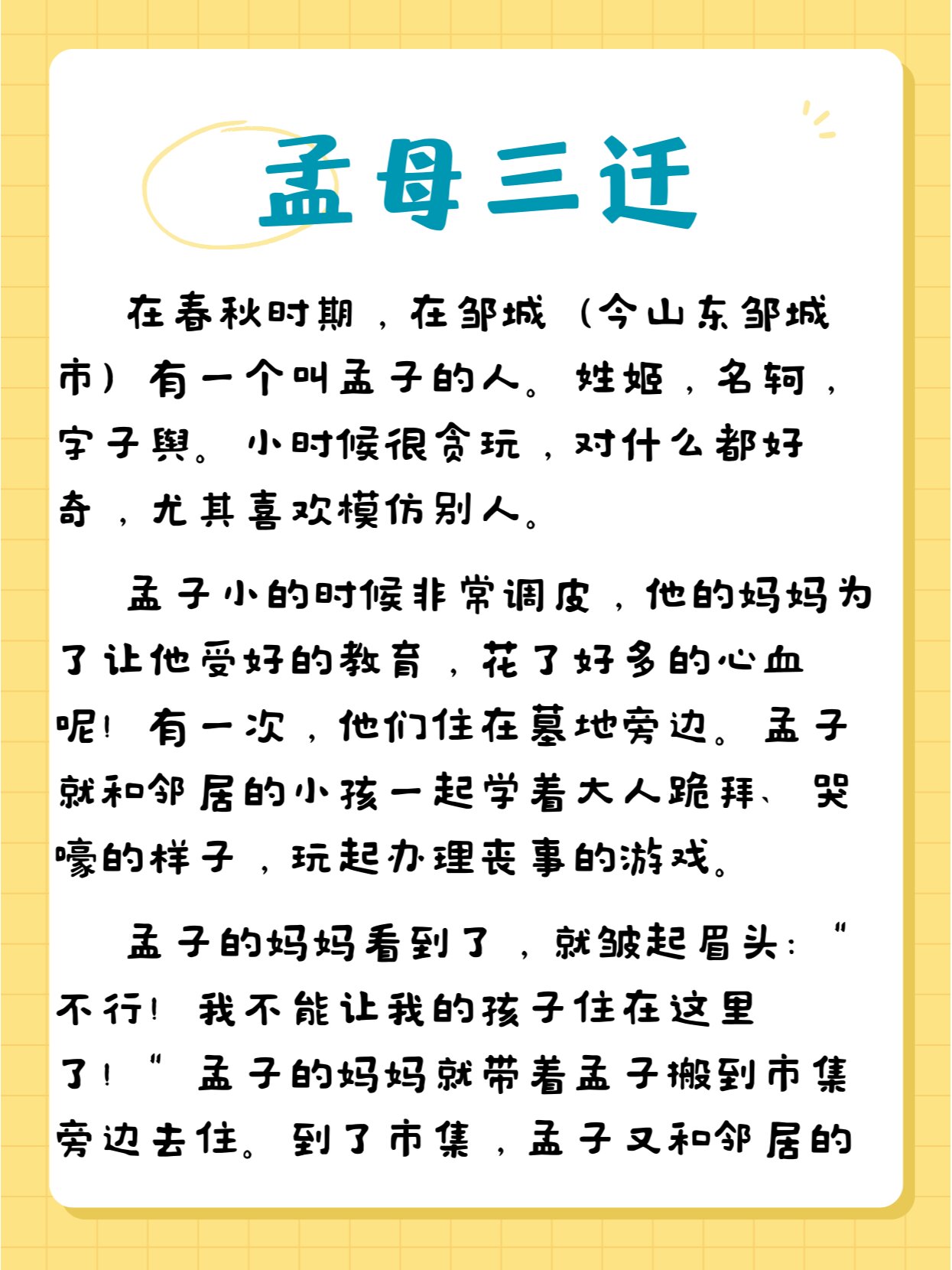 孟母三迁

在春秋时期，在邹城（今山东邹城市）有一个叫孟子的人。姓姬，名轲，字子舆。小时候很贪玩，对什么都好奇，尤其喜欢模仿别人。

孟子小的时候非常调皮，他的妈妈为了让他受好的教育，花了好多的心血呢！有一次，他们住在墓地旁边。孟子就和邻居的小孩一起学着大人跪拜、哭嚎的样子，玩起办理丧事的游戏。

孟子的妈妈看到了，就皱起眉头：“不行！我不能让我的孩子住在这里了！“孟子的妈妈就带着孟子搬到市集旁边去住。到了市集，孟子又和邻居的